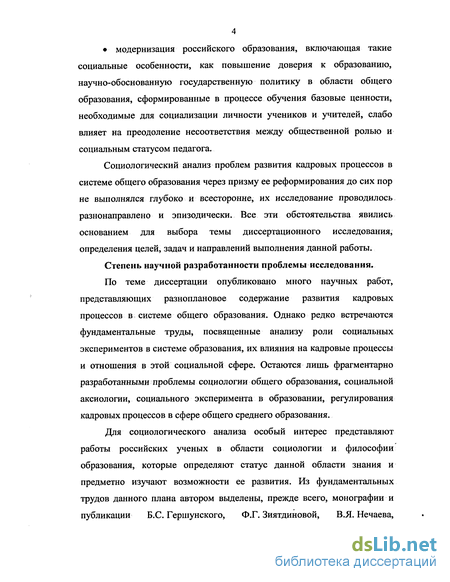 4

• модернизация российского образования, включающая такие социальные особенности, как повышение доверия к образованию, научно-обоснованную государственную политику в области общего образования, сформированные в процессе обучения базовые ценности, необходимые для социализации личности учеников и учителей, слабо влияет на преодоление несоответствия между общественной ролью и социальным статусом педагога.

Социологический анализ проблем развития кадровых процессов в системе общего образования через призму ее реформирования до сих пор не выполнялся глубоко и всесторонне, их исследование проводилось разнонаправлено и эпизодически. Все эти обстоятельства явились основанием для выбора темы диссертационного исследования, определения целей, задач и направлений выполнения данной работы.

Степень научной разработанности проблемы исследования.

По теме диссертации опубликовано много научных работ, представляющих разноплановое содержание развития кадровых процессов в системе общего образования. Однако редко встречаются фундаментальные труды, посвященные анализу роли социальных экспериментов в системе образования, их влияния на кадровые процессы и отношения в этой социальной сфере. Остаются лишь фрагментарно разработанными проблемы социологии общего образования, социальной аксиологии, социального эксперимента в образовании, регулирования кадровых процессов в сфере общего среднего образования.

Для социологического анализа особый интерес представляют работы российских ученых в области социологии и философии образования, которые определяют статус данной области знания и предметно изучают возможности ее развития. Из фундаментальных трудов данного плана автором выделены, прежде всего, монографии и публикации Б.С. Гершунского, Ф.Г. Зиятдиновой, В.Я. Нечаева,

dsLib.net
библиотека диссертаций